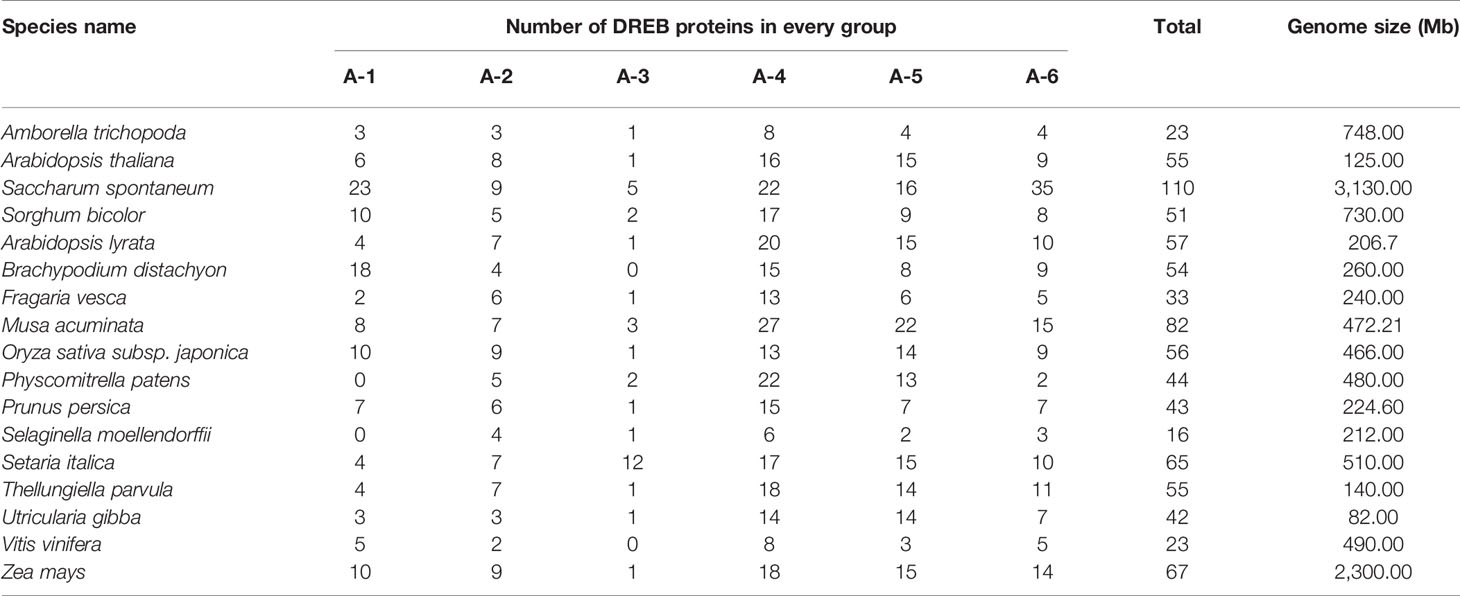 | Species name | Number of DREB proteins in every group | | | | | | Total | Genome size (Mb) |
|---|---|---|---|---|---|---|---|---|
| | A-1 | A-2 | A-3 | A-4 | A-5 | A-6 | | |
| Amborella trichopoda | 3 | 3 | 1 | 8 | 4 | 4 | 23 | 748.00 |
| Arabidopsis thaliana | 6 | 8 | 1 | 16 | 15 | 9 | 55 | 125.00 |
| Saccharum spontaneum | 23 | 9 | 5 | 22 | 16 | 35 | 110 | 3,130.00 |
| Sorghum bicolor | 10 | 5 | 2 | 17 | 9 | 8 | 51 | 730.00 |
| Arabidopsis lyrata | 4 | 7 | 1 | 20 | 15 | 10 | 57 | 206.7 |
| Brachypodium distachyon | 18 | 4 | 0 | 15 | 8 | 9 | 54 | 260.00 |
| Fragaria vesca | 2 | 6 | 1 | 13 | 6 | 5 | 33 | 240.00 |
| Musa acuminata | 8 | 7 | 3 | 27 | 22 | 15 | 82 | 472.21 |
| Oryza sativa subsp. japonica | 10 | 9 | 1 | 13 | 14 | 9 | 56 | 466.00 |
| Physcomitrella patens | 0 | 5 | 2 | 22 | 13 | 2 | 44 | 480.00 |
| Prunus persica | 7 | 6 | 1 | 15 | 7 | 7 | 43 | 224.60 |
| Selaginella moellendorffii | 0 | 4 | 1 | 6 | 2 | 3 | 16 | 212.00 |
| Setaria italica | 4 | 7 | 12 | 17 | 15 | 10 | 65 | 510.00 |
| Thellungiella parvula | 4 | 7 | 1 | 18 | 14 | 11 | 55 | 140.00 |
| Utricularia gibba | 3 | 3 | 1 | 14 | 14 | 7 | 42 | 82.00 |
| Vitis vinifera | 5 | 2 | 0 | 8 | 3 | 5 | 23 | 490.00 |
| Zea mays | 10 | 9 | 1 | 18 | 15 | 14 | 67 | 2,300.00 |